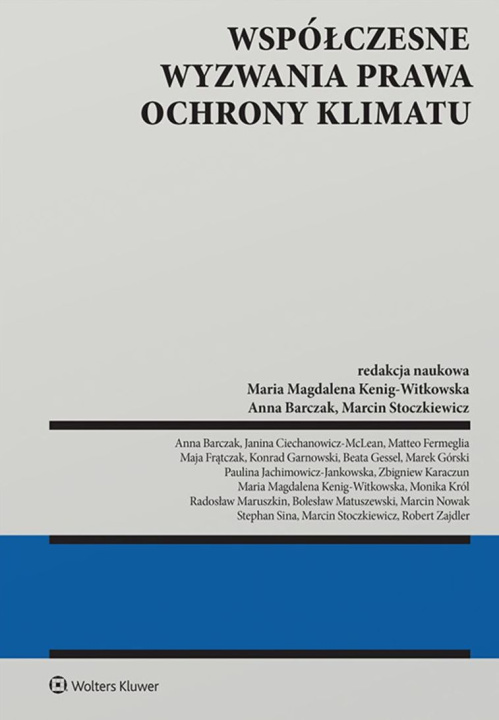 WSPÓŁCZESNE WYZWANIA PRAWA OCHRONY KLIMATU

redakcja naukowa
Maria Magdalena Kenig-Witkowska
Anna Barczak, Marcin Stoczkiewicz

Anna Barczak, Janina Ciechanowicz-McLean, Matteo Fermeglia
Maja Frątczak, Konrad Garnowski, Beata Gessel, Marek Górski
Paulina Jachimowicz-Jankowska, Zbigniew Karaczun
Maria Magdalena Kenig-Witkowska, Monika Król
Radosław Maruszkin, Bolesław Matuszewski, Marcin Nowak
Stephan Sina, Marcin Stoczkiewicz, Robert Zajdler

Wolters Kluwer